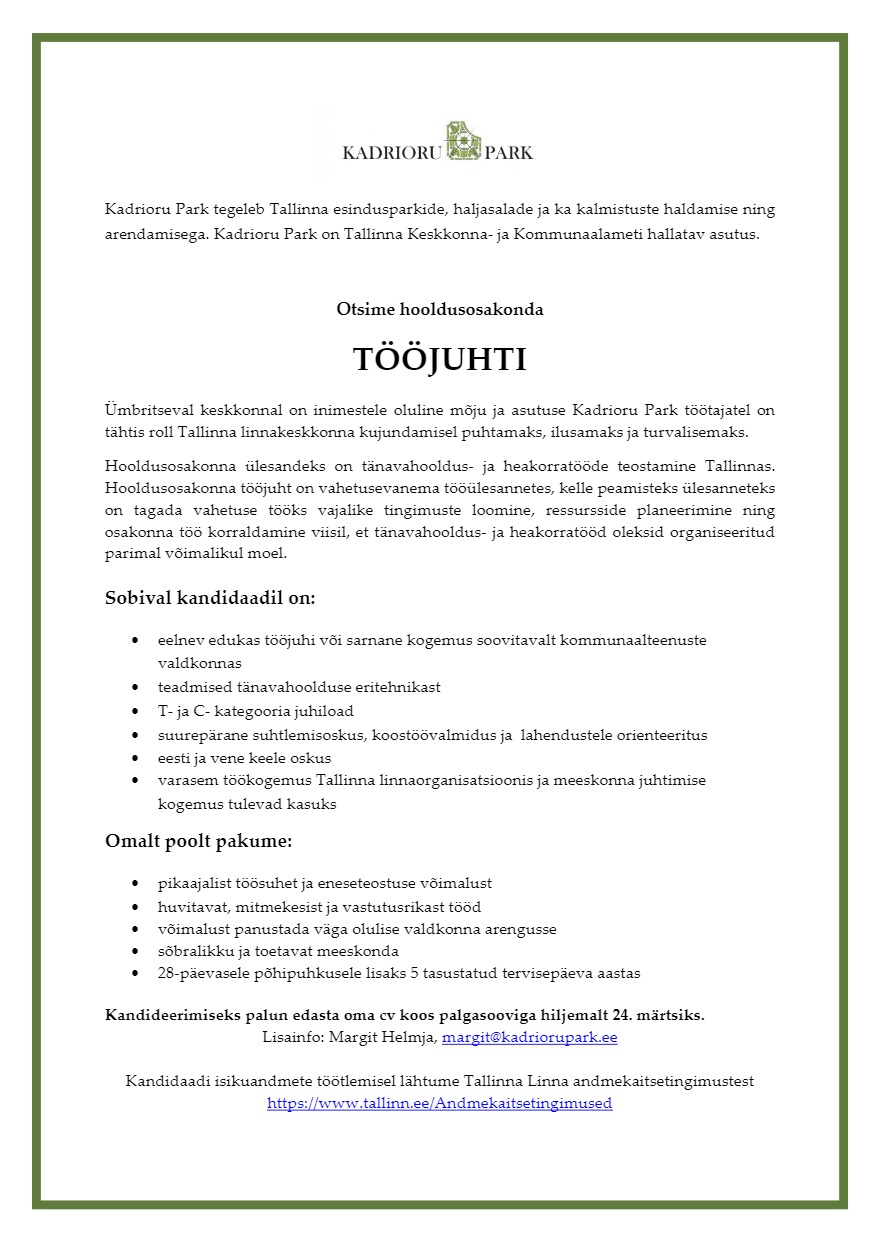 KADRIORU PARK

Kadrioru Park tegeleb Tallinna esindusparkide, haljasalade ja ka kalmistuste haldamise ning arendamisega. Kadrioru Park on Tallinna Keskkonna- ja Kommunaalameti hallatav asutus.

Otsime hooldusosakonda

TÖÖJUHTI

Ümbritseval keskkonnal on inimestele oluline mõju ja asutuse Kadrioru Park töötajatel on tähtis roll Tallinna linnakeskkonna kujundamisel puhtamaks, ilusamaks ja turvalisemaks.

Hooldusosakonna ülesandeks on tänavahooldus- ja heakorratööde teostamine Tallinnas. Hooldusosakonna tööjuht on vahetusevanema tööülesannetes, kelle peamisteks ülesanneteks on tagada vahetuse tööks vajalike tingimuste loomine, ressursside planeerimine ning osakonna töö korraldamine viisil, et tänavahooldus- ja heakorratööd oleksid organiseeritud parimal võimalikul moel.

Sobival kandidaadil on:

• eelnev edukas tööjuhi või sarnane kogemus soovitavalt kommunaalteenuste valdkonnas
• teadmised tänavahoolduse eritehnikast
• T- ja C- kategooria juhiload
• suurepärane suhtlemisoskus, koostöövalmidus ja lahendustele orienteeritus
• eesti ja vene keele oskus
• varasem töökogemus Tallinna linnaorganisatsioonis ja meeskonna juhtimise kogemus tulevad kasuks

Omalt poolt pakume:

• pikaajalist töösuhet ja eneseteostuse võimalust
• huvitavat, mitmekesist ja vastutusrikast tööd
• võimalust panustada väga olulise valdkonna arengusse
• sõbralikku ja toetavat meeskonda
• 28-päevasele põhipuhkusele lisaks 5 tasustatud tervisepäeva aastas

Kandideerimiseks palun edasta oma cv koos palgasooviga hiljemalt 24. märtsiks.
Lisainfo: Margit Helmja, margit@kadriorupark.ee

Kandidaadi isikuandmete töötlemisel lähtume Tallinna Linna andmekaitsetingimustest
https://www.tallinn.ee/Andmekaitsetingimused